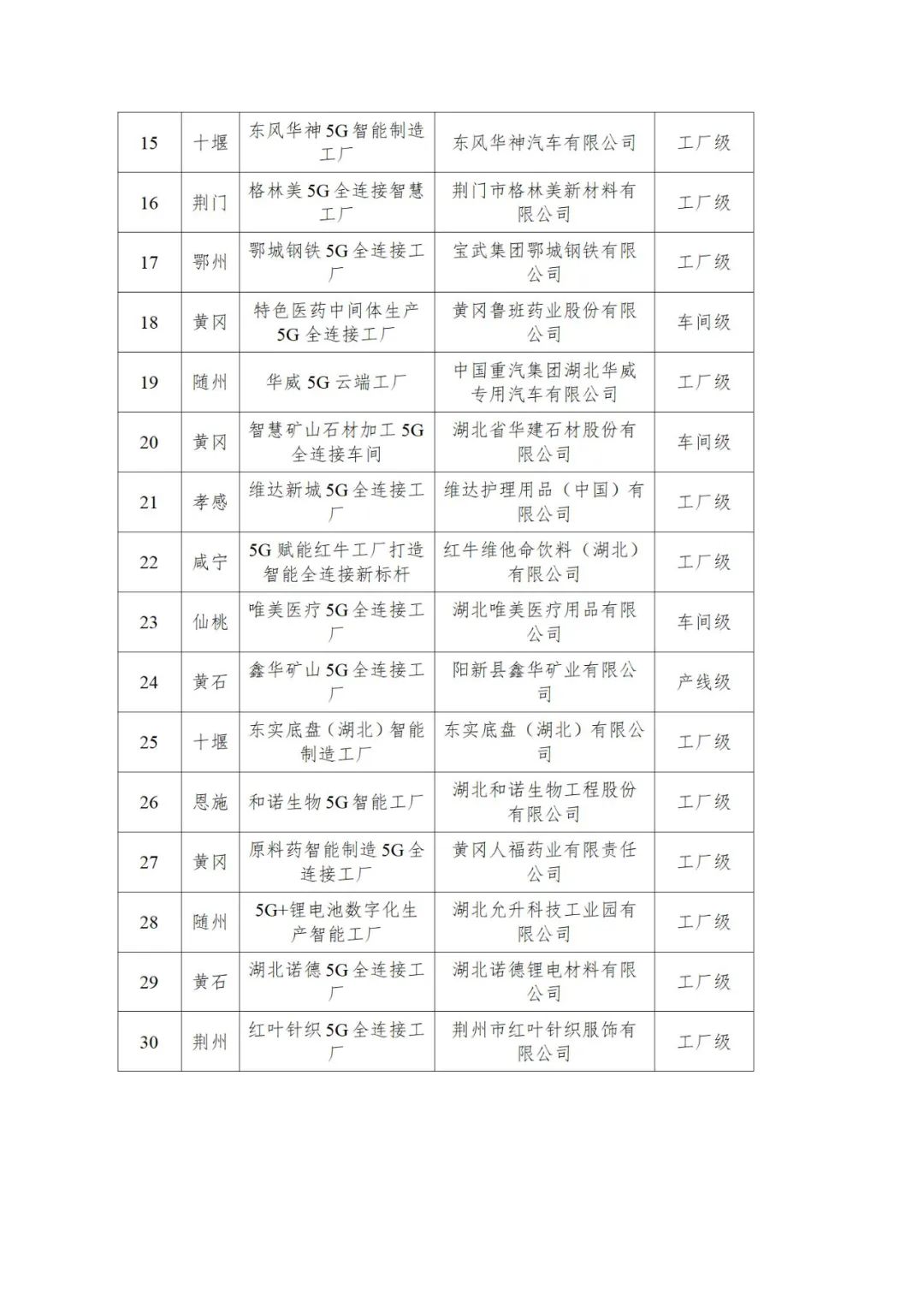 | 15 | 十堰 | 东风华神5G智能制造工厂 | 东风华神汽车有限公司 | 工厂级 |
|---|---|---|---|---|
| 16 | 荆门 | 格林美5G全连接智慧工厂 | 荆门市格林美新材料有限公司 | 工厂级 |
| 17 | 鄂州 | 鄂城钢铁5G全连接工厂 | 宝武集团鄂城钢铁有限公司 | 工厂级 |
| 18 | 黄冈 | 特色医药中间体生产5G全连接工厂 | 黄冈鲁班药业股份有限公司 | 车间级 |
| 19 | 随州 | 华威5G云端工厂 | 中国重汽集团湖北华威专用汽车有限公司 | 工厂级 |
| 20 | 黄冈 | 智慧矿山石材加工5G全连接车间 | 湖北省华建石材股份有限公司 | 车间级 |
| 21 | 孝感 | 维达新城5G全连接工厂 | 维达护理用品（中国）有限公司 | 工厂级 |
| 22 | 咸宁 | 5G赋能红牛工厂打造智能全连接新标杆 | 红牛维他命饮料（湖北）有限公司 | 工厂级 |
| 23 | 仙桃 | 唯美医疗5G全连接工厂 | 湖北唯美医疗用品有限公司 | 车间级 |
| 24 | 黄石 | 鑫华矿山5G全连接工厂 | 阳新县鑫华矿业有限公司 | 产线级 |
| 25 | 十堰 | 东实底盘（湖北）智能制造工厂 | 东实底盘（湖北）有限公司 | 工厂级 |
| 26 | 恩施 | 和诺生物5G智能工厂 | 湖北和诺生物工程股份有限公司 | 工厂级 |
| 27 | 黄冈 | 原料药智能制造5G全连接工厂 | 黄冈人福药业有限责任公司 | 工厂级 |
| 28 | 随州 | 5G+锂电池数字化生产智能工厂 | 湖北允升科技工业园有限公司 | 工厂级 |
| 29 | 黄石 | 湖北诺德5G全连接工厂 | 湖北诺德锂电材料有限公司 | 工厂级 |
| 30 | 荆州 | 红叶针织5G全连接工厂 | 荆州市红叶针织服饰有限公司 | 工厂级 |